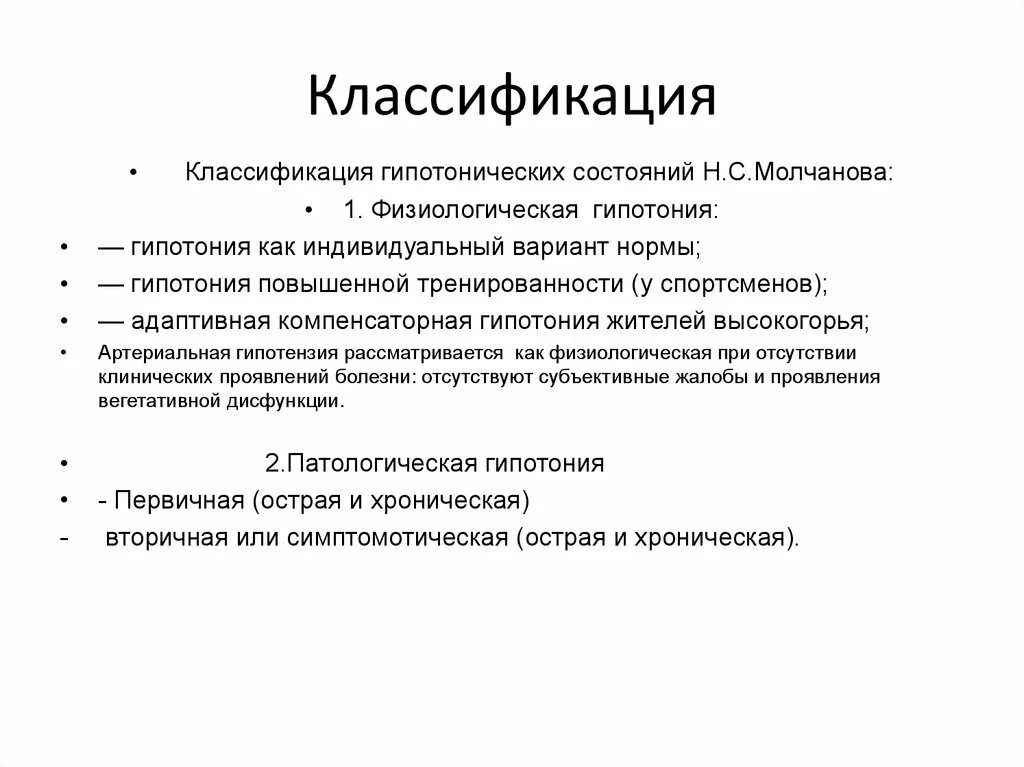 Классификация

• Классификация гипотонических состояний Н.С.Молчанова:

• 1. Физиологическая гипотония:

• — гипотония как индивидуальный вариант нормы;

• — гипотония повышенной тренированности (у спортсменов);

• — адаптивная компенсаторная гипотония жителей высокогорья;

• Артериальная гипотензия рассматривается как физиологическая при отсутствии клинических проявлений болезни: отсутствуют субъективные жалобы и проявления вегетативной дисфункции.

• 2.Патологическая гипотония

• - Первичная (острая и хроническая)

- вторичная или симптомотическая (острая и хроническая).